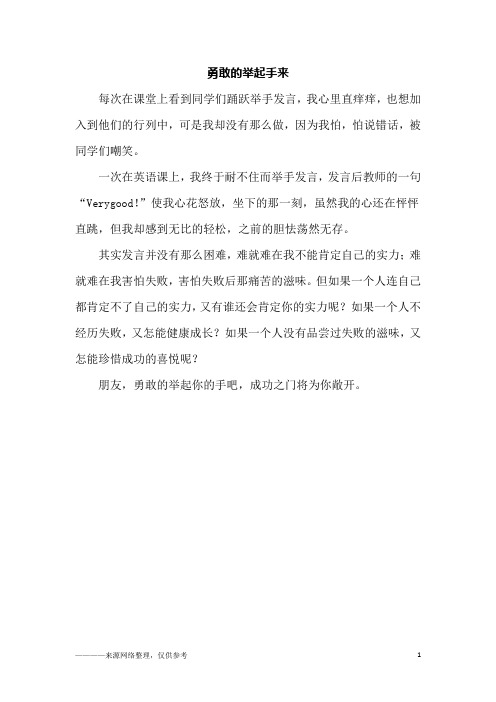 勇敢的举起手来

每次在课堂上看到同学们踊跃举手发言，我心里直痒痒，也想加入到他们的行列中，可是我却没有那么做，因为我怕，怕说错话，被同学们嘲笑。

一次在英语课上，我终于耐不住而举手发言，发言后教师的一句“Verygood!”使我心花怒放，坐下的那一刻，虽然我的心还在怦怦直跳，但我却感到无比的轻松，之前的胆怯荡然无存。

其实发言并没有那么困难，难就难在我不能肯定自己的实力；难就难在我害怕失败，害怕失败后那痛苦的滋味。但如果一个人连自己都肯定不了自己的实力，又有谁还会肯定你的实力呢？如果一个人不经历失败，又怎能健康成长？如果一个人没有品尝过失败的滋味，又怎能珍惜成功的喜悦呢？

朋友，勇敢的举起你的手吧，成功之门将为你敞开。

————来源网络整理，仅供参考

1